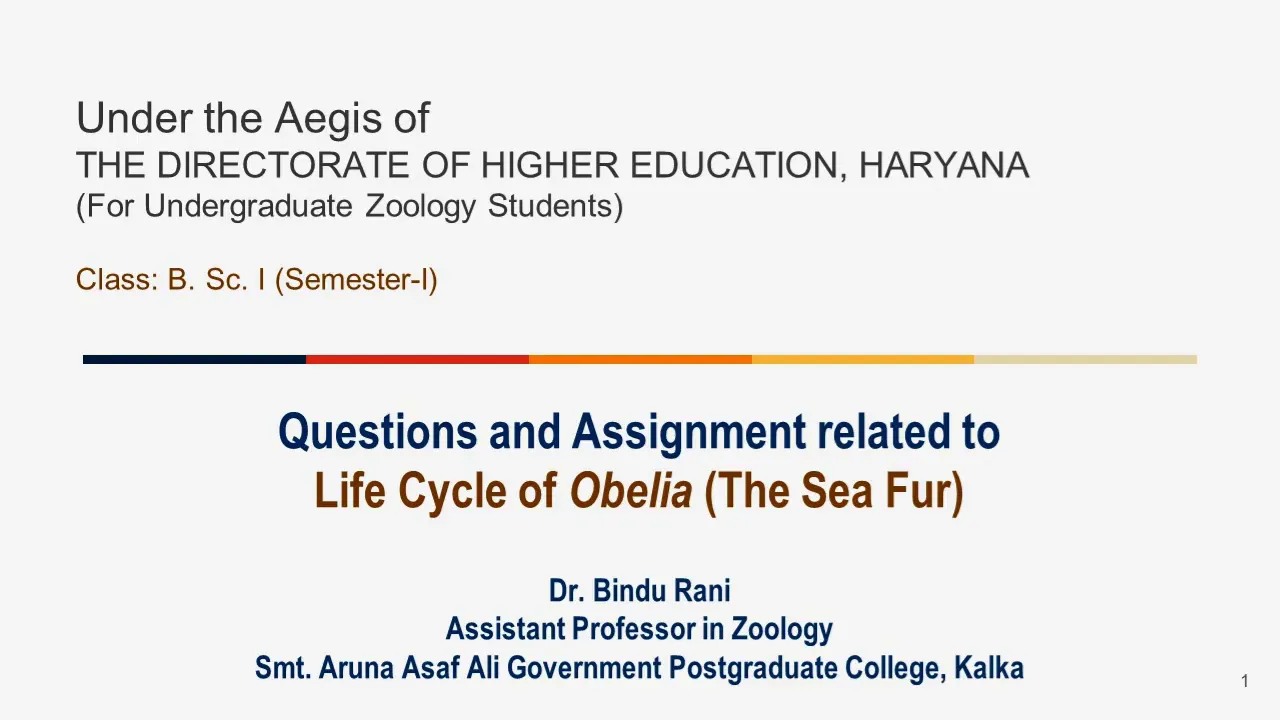 Under the Aegis of
THE DIRECTORATE OF HIGHER EDUCATION, HARYANA
(For Undergraduate Zoology Students)

Class: B. Sc. I (Semester-I)

Questions and Assignment related to
Life Cycle of Obelia (The Sea Fur)

Dr. Bindu Rani
Assistant Professor in Zoology
Smt. Aruna Asaf Ali Government Postgraduate College, Kalka

1